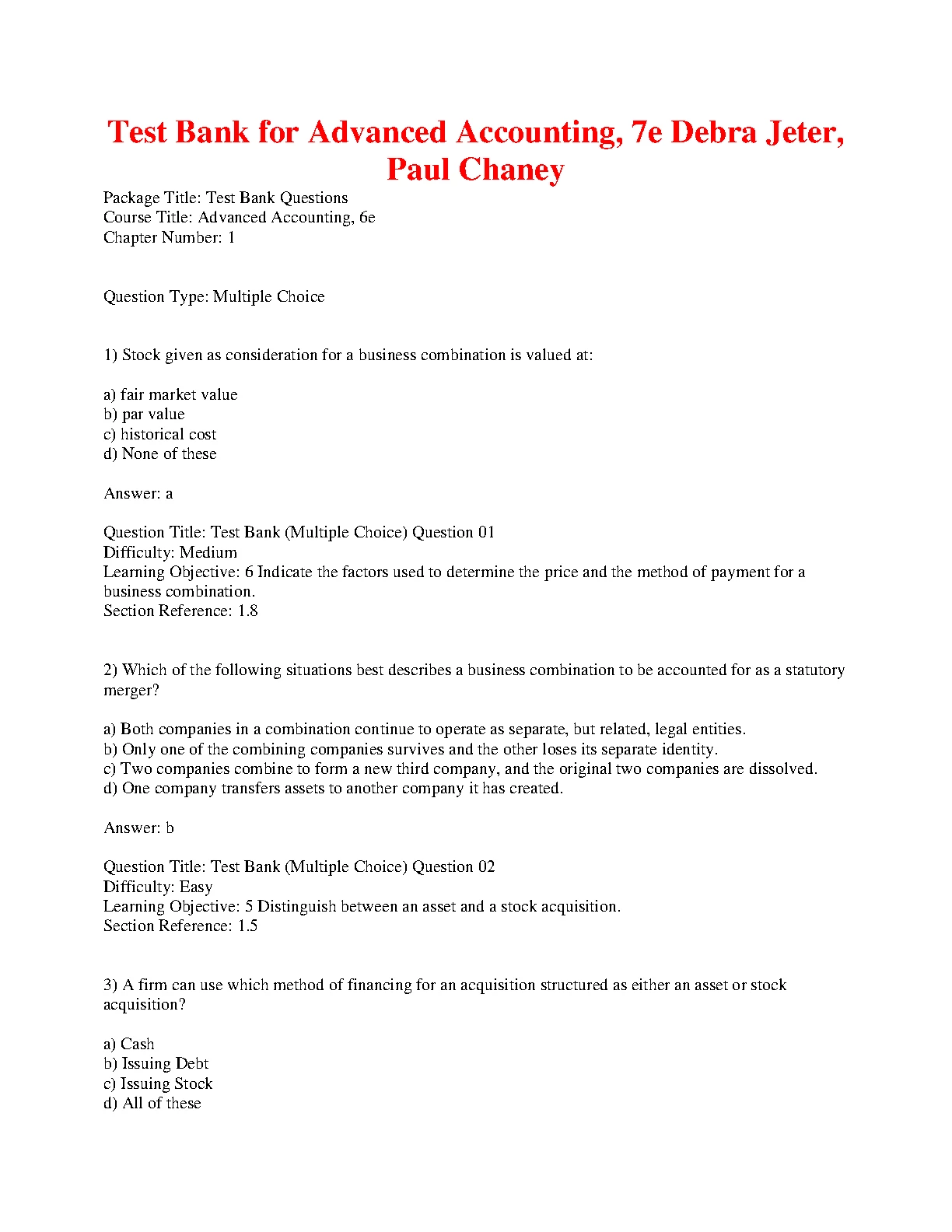 Test Bank for Advanced Accounting, 7e Debra Jeter, Paul Chaney

Package Title: Test Bank Questions
Course Title: Advanced Accounting, 6e
Chapter Number: 1

Question Type: Multiple Choice

1) Stock given as consideration for a business combination is valued at:

a) fair market value
b) par value
c) historical cost
d) None of these

Answer: a

Question Title: Test Bank (Multiple Choice) Question 01
Difficulty: Medium
Learning Objective: 6 Indicate the factors used to determine the price and the method of payment for a business combination.
Section Reference: 1.8

2) Which of the following situations best describes a business combination to be accounted for as a statutory merger?

a) Both companies in a combination continue to operate as separate, but related, legal entities.
b) Only one of the combining companies survives and the other loses its separate identity.
c) Two companies combine to form a new third company, and the original two companies are dissolved.
d) One company transfers assets to another company it has created.

Answer: b

Question Title: Test Bank (Multiple Choice) Question 02
Difficulty: Easy
Learning Objective: 5 Distinguish between an asset and a stock acquisition.
Section Reference: 1.5

3) A firm can use which method of financing for an acquisition structured as either an asset or stock acquisition?

a) Cash
b) Issuing Debt
c) Issuing Stock
d) All of these